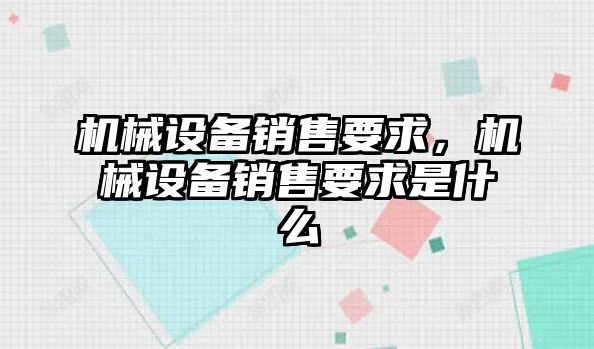 机械设备销售要求，机械设备销售要求是什么